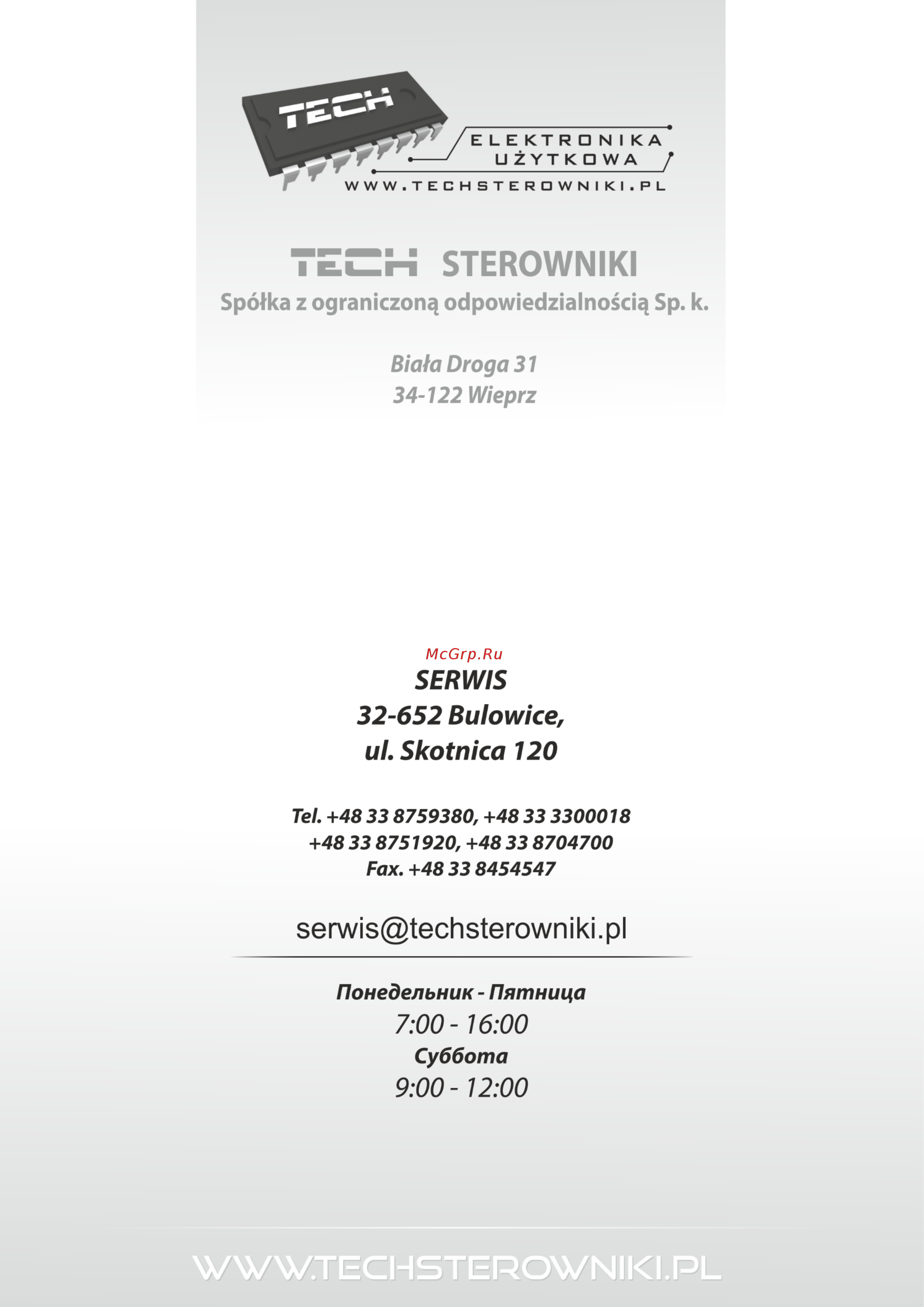 TECH

ELEKTRONIKA UŻYTKOWA

WWW.TECHSTEROWNIKI.PL

TECH STEROWNIKI
Spółka z ograniczoną odpowiedzialnością Sp. k.

Biała Droga 31
34-122 Wieprz

McGrp.Ru

SERWIS
32-652 Bulowice,
ul. Skotnica 120

Tel. +48 33 8759380, +48 33 3300018
+48 33 8751920, +48 33 8704700
Fax. +48 33 8454547

serwis@techsterowniki.pl

Понедельник - Пятница
7:00 - 16:00
Суббота
9:00 - 12:00

WWW.TECHSTEROWNIKI.PL